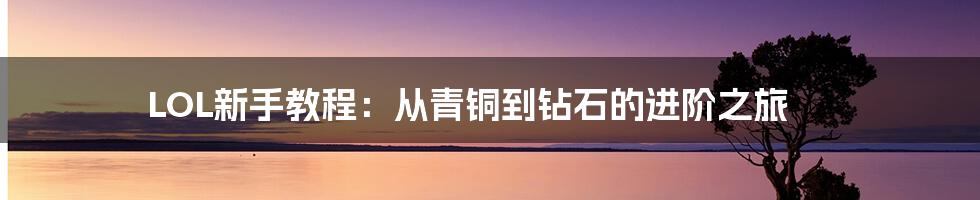 LOL新手教程：从青铜到钻石的进阶之旅